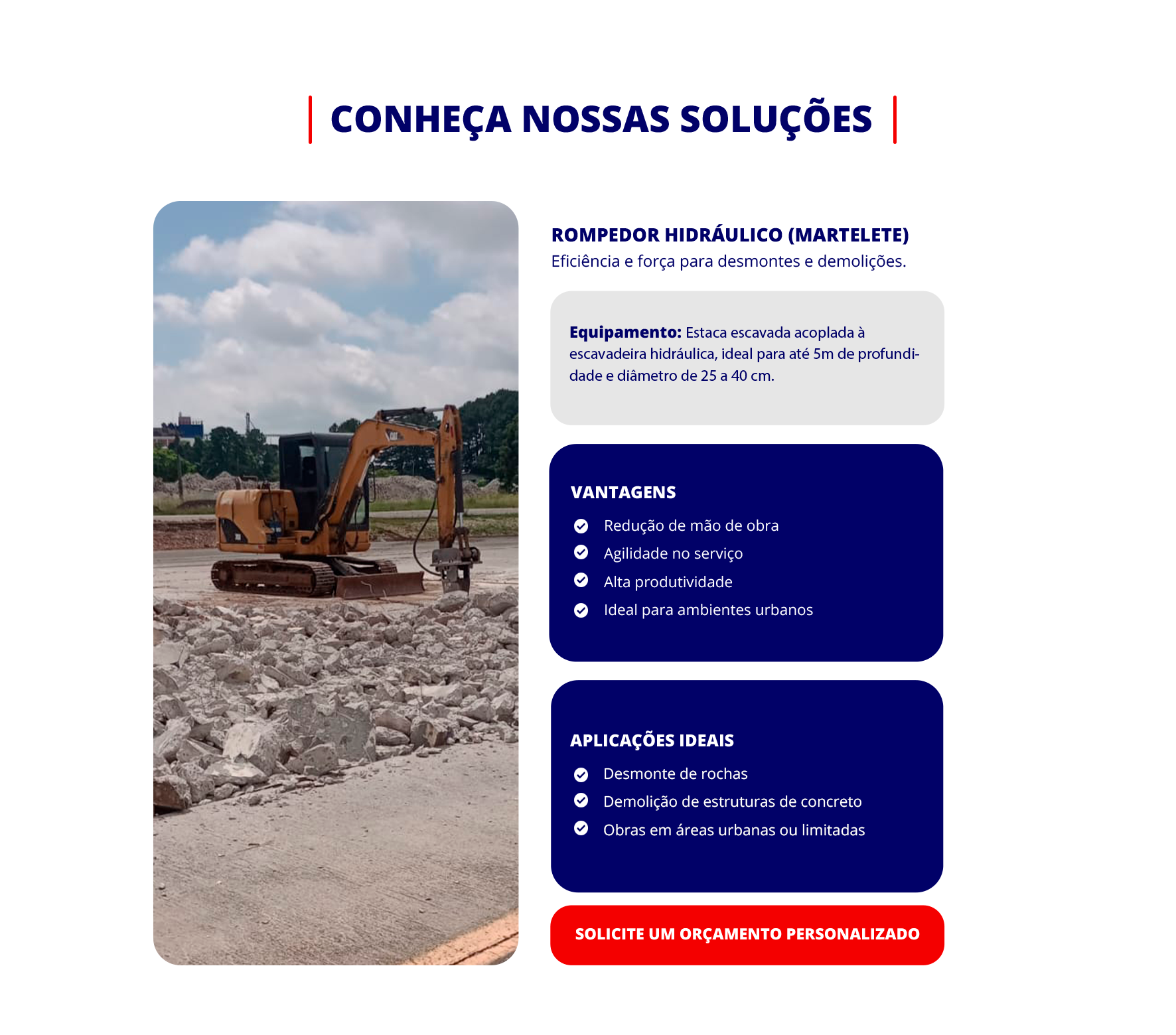 CONHEÇA NOSSAS SOLUÇÕES

ROMPEDOR HIDRÁULICO (MARTELETE)
Eficiência e força para desmontes e demolições.

Equipamento: Estaca escavada acoplada à escavadeira hidráulica, ideal para até 5m de profundidade e diâmetro de 25 a 40 cm.

VANTAGENS
✓ Redução de mão de obra
✓ Agilidade no serviço
✓ Alta produtividade
✓ Ideal para ambientes urbanos

APLICAÇÕES IDEAIS
✓ Desmonte de rochas
✓ Demolição de estruturas de concreto
✓ Obras em áreas urbanas ou limitadas

SOLICITE UM ORÇAMENTO PERSONALIZADO